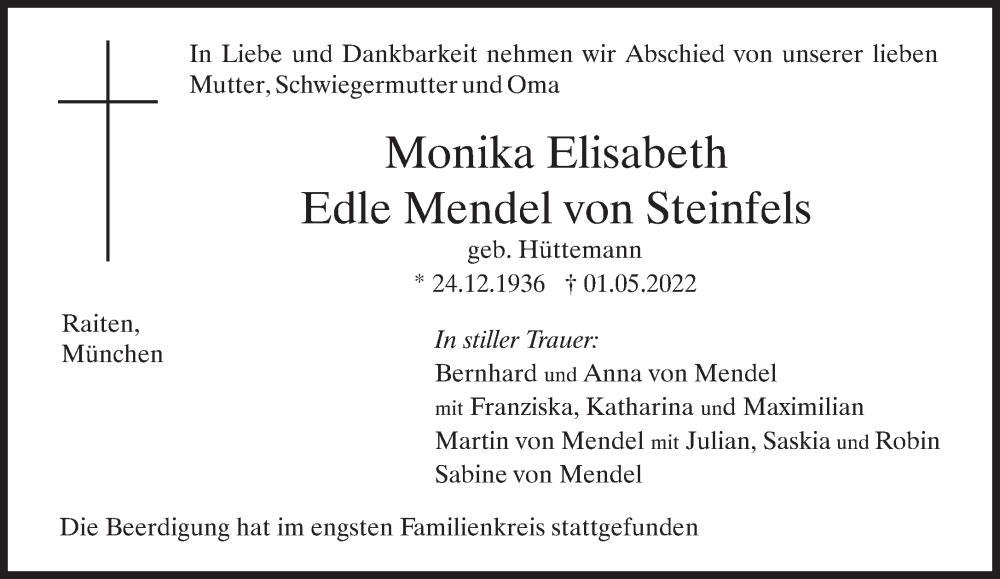 In Liebe und Dankbarkeit nehmen wir Abschied von unserer lieben Mutter, Schwiegermutter und Oma

Monika Elisabeth
Edle Mendel von Steinfels
geb. Hüttemann
* 24.12.1936 † 01.05.2022

Raiten,
München

In stiller Trauer:
Bernhard und Anna von Mendel
mit Franziska, Katharina und Maximilian
Martin von Mendel mit Julian, Saskia und Robin
Sabine von Mendel

Die Beerdigung hat im engsten Familienkreis stattgefunden